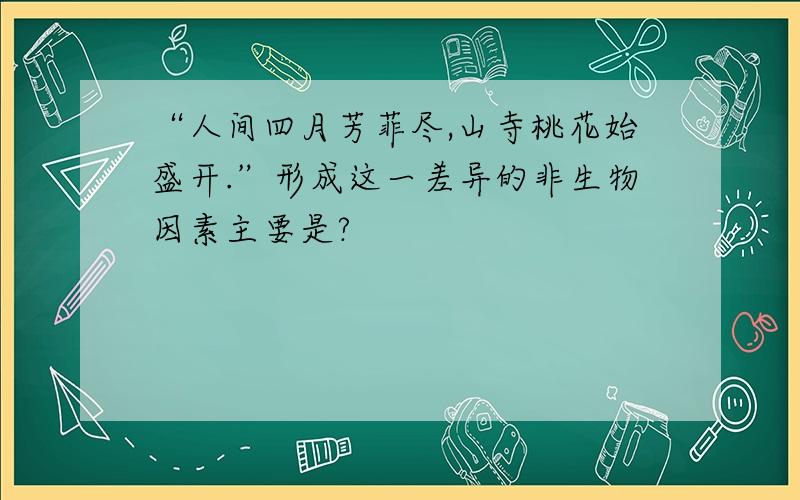 “人间四月芳菲尽,山寺桃花始盛开.”形成这一差异的非生物因素主要是?